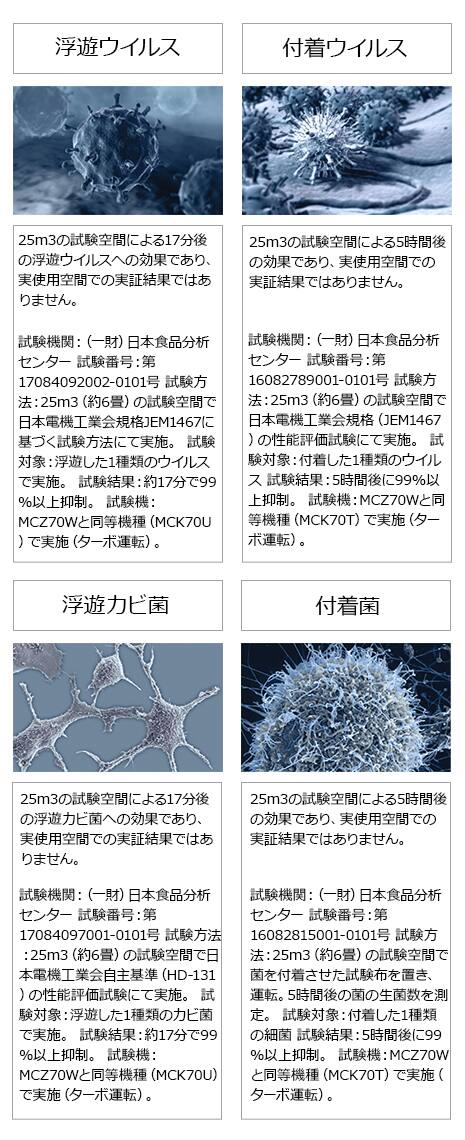 浮遊ウイルス

25m3の試験空間による17分後の浮遊ウイルスへの効果であり、実使用空間での実証結果ではありません。

試験機関：（一財）日本食品分析センター 試験番号：第17084092002-0101号 試験方法：25m3（約6畳）の試験空間で日本電機工業会規格JEM1467に基づく試験方法にて実施。 試験対象：浮遊した1種類のウイルスで実施。 試験結果：約17分で99%以上抑制。 試験機：MCZ70Wと同等機種（MCK70U）で実施（ターボ運転）。

付着ウイルス

25m3の試験空間による5時間後の効果であり、実使用空間での実証結果ではありません。

試験機関：（一財）日本食品分析センター 試験番号：第16082789001-0101号 試験方法：25m3（約6畳）の試験空間で日本電機工業会規格（JEM1467）の性能評価試験にて実施。 試験対象：付着した1種類のウイルス 試験結果：5時間後に99%以上抑制。 試験機：MCZ70Wと同等機種（MCK70T）で実施（ターボ運転）。

浮遊カビ菌

25m3の試験空間による17分後の浮遊カビ菌への効果であり、実使用空間での実証結果ではありません。

試験機関：（一財）日本食品分析センター 試験番号：第17084097001-0101号 試験方法：25m3（約6畳）の試験空間で日本電機工業会自主基準（HD-131）の性能評価試験にて実施。 試験対象：浮遊した1種類のカビ菌で実施。 試験結果：約17分で99%以上抑制。 試験機：MCZ70Wと同等機種（MCK70U）で実施（ターボ運転）。

付着菌

25m3の試験空間による5時間後の効果であり、実使用空間での実証結果ではありません。

試験機関：（一財）日本食品分析センター 試験番号：第16082815001-0101号 試験方法：25m3（約6畳）の試験空間で菌を付着させた試験布を置き、運転。5時間後の菌の生菌数を測定。 試験対象：付着した1種類の細菌 試験結果：5時間後に99%以上抑制。 試験機：MCZ70Wと同等機種（MCK70T）で実施（ターボ運転）。